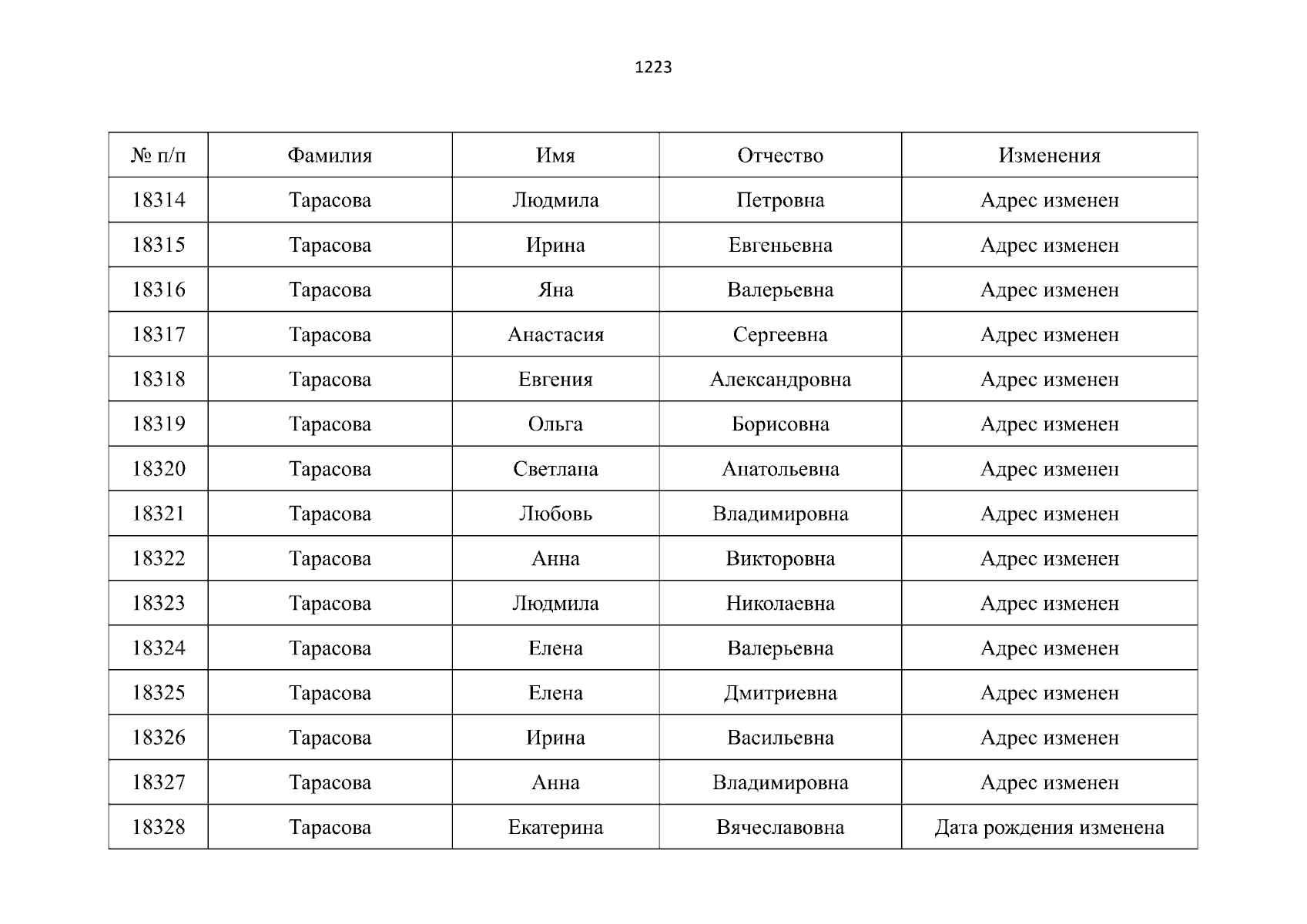 1223

| № п/п | Фамилия | Имя | Отчество | Изменения |
|---|---|---|---|---|
| 18314 | Тарасова | Людмила | Петровна | Адрес изменен |
| 18315 | Тарасова | Ирина | Евгеньевна | Адрес изменен |
| 18316 | Тарасова | Яна | Валерьевна | Адрес изменен |
| 18317 | Тарасова | Анастасия | Сергеевна | Адрес изменен |
| 18318 | Тарасова | Евгения | Александровна | Адрес изменен |
| 18319 | Тарасова | Ольга | Борисовна | Адрес изменен |
| 18320 | Тарасова | Светлана | Анатольевна | Адрес изменен |
| 18321 | Тарасова | Любовь | Владимировна | Адрес изменен |
| 18322 | Тарасова | Анна | Викторовна | Адрес изменен |
| 18323 | Тарасова | Людмила | Николаевна | Адрес изменен |
| 18324 | Тарасова | Елена | Валерьевна | Адрес изменен |
| 18325 | Тарасова | Елена | Дмитриевна | Адрес изменен |
| 18326 | Тарасова | Ирина | Васильевна | Адрес изменен |
| 18327 | Тарасова | Анна | Владимировна | Адрес изменен |
| 18328 | Тарасова | Екатерина | Вячеславовна | Дата рождения изменена |